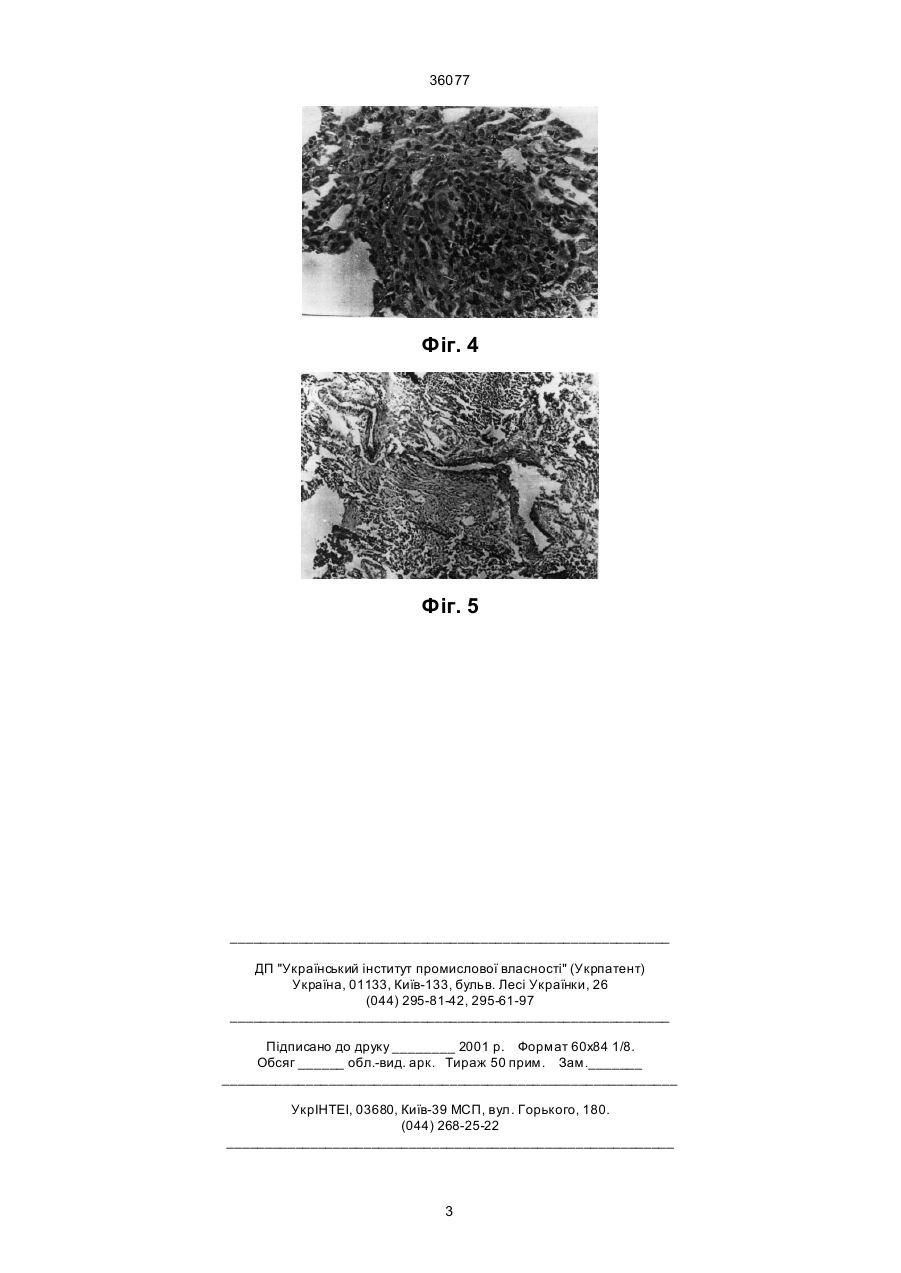 36077

Фіг. 4

Фіг. 5

ДП "Український інститут промислової власності" (Укрпатент)
Україна, 01133, Київ-133, бульв. Лесі Українки, 26
(044) 295-81-42, 295-61-97

Підписано до друку ________ 2001 р. Формат 60х84 1/8.
Обсяг ______ обл.-вид. арк. Тираж 50 прим. Зам._______

УкрІНТЕІ, 03680, Київ-39 МСП, вул. Горького, 180.
(044) 268-25-22

3